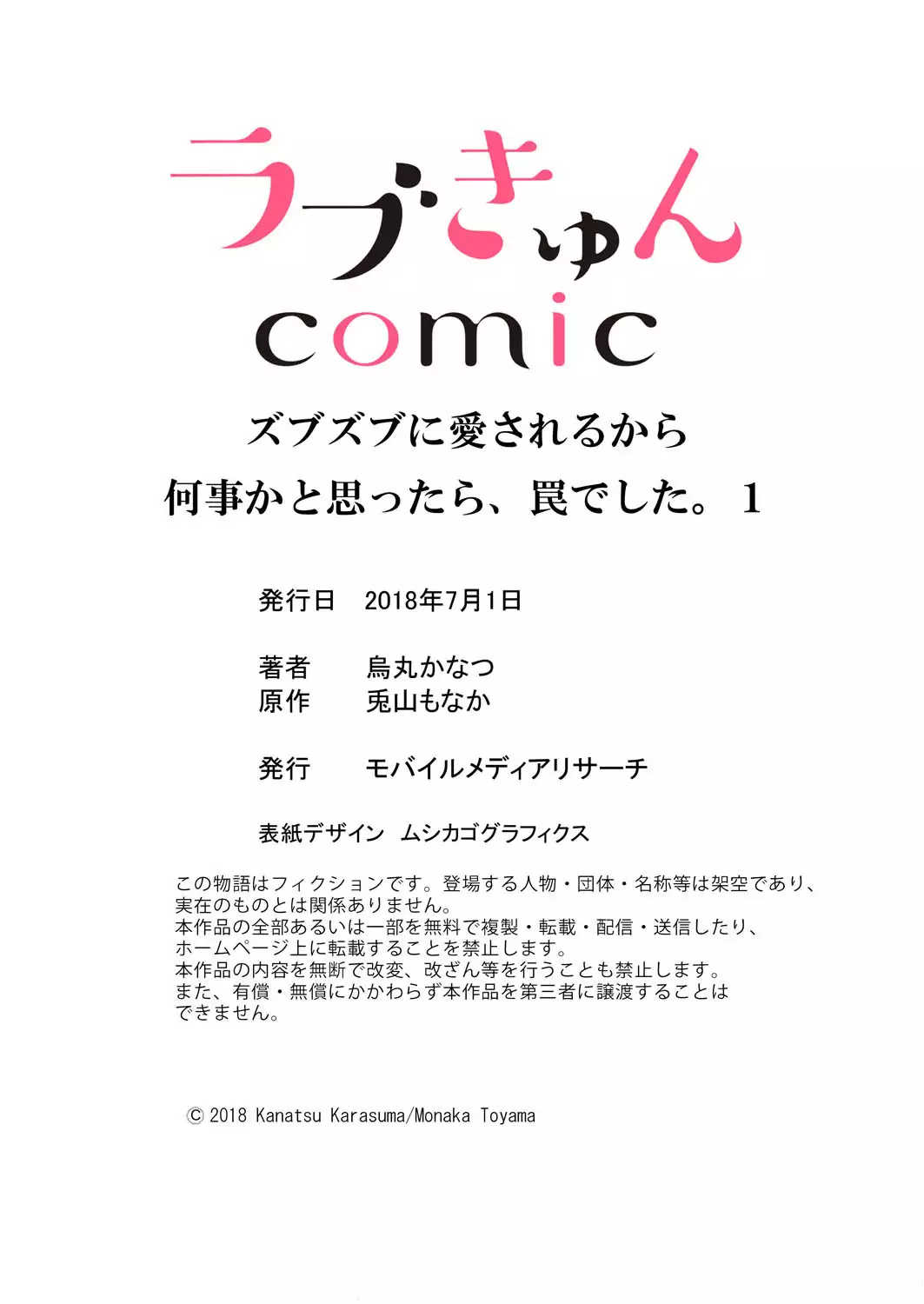 ラブきゅん
comic

ズブズブに愛されるから
何事かと思ったら、罠でした。1

発行日 2018年7月1日

著者 烏丸かなつ
原作 兎山もなか

発行 モバイルメディアリサーチ

表紙デザイン ムシカゴグラフィクス

この物語はフィクションです。登場する人物・団体・名称等は架空であり、実在のものとは関係ありません。
本作品の全部あるいは一部を無料で複製・転載・配信・送信したり、ホームページ上に転載することを禁止します。
本作品の内容を無断で改変、改ざん等を行うことも禁止します。
また、有償・無償にかかわらず本作品を第三者に譲渡することはできません。

© 2018 Kanatsu Karasuma/Monaka Toyama